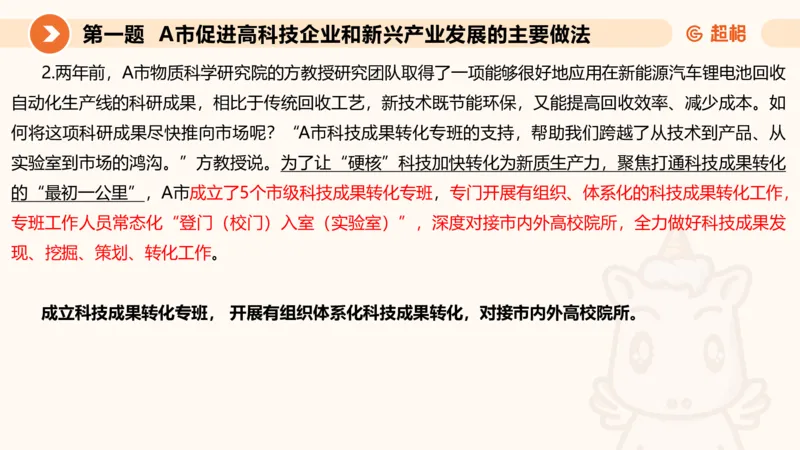 第一题 A市促进高科技企业和新兴产业发展的主要做法

超格

2.两年前，A市物质科学研究院的方教授研究团队取得了一项能够很好地应用在新能源汽车锂电池回收自动化生产线的科研成果，相比于传统回收工艺，新技术既节能环保，又能提高回收效率、减少成本。如何将这项科研成果尽快推向市场呢？“A市科技成果转化专班的支持，帮助我们跨越了从技术到产品、从实验室到市场的鸿沟。”方教授说。为了让“硬核”科技加快转化为新质生产力，聚焦打通科技成果转化的“最初一公里”，A市成立了5个市级科技成果转化专班，专门开展有组织、体系化的科技成果转化工作，专班工作人员常态化“登门（校门）入室（实验室）”，深度对接市内外高校院所，全力做好科技成果发现、挖掘、策划、转化工作。

成立科技成果转化专班， 开展有组织体系化科技成果转化，对接市内外高校院所。